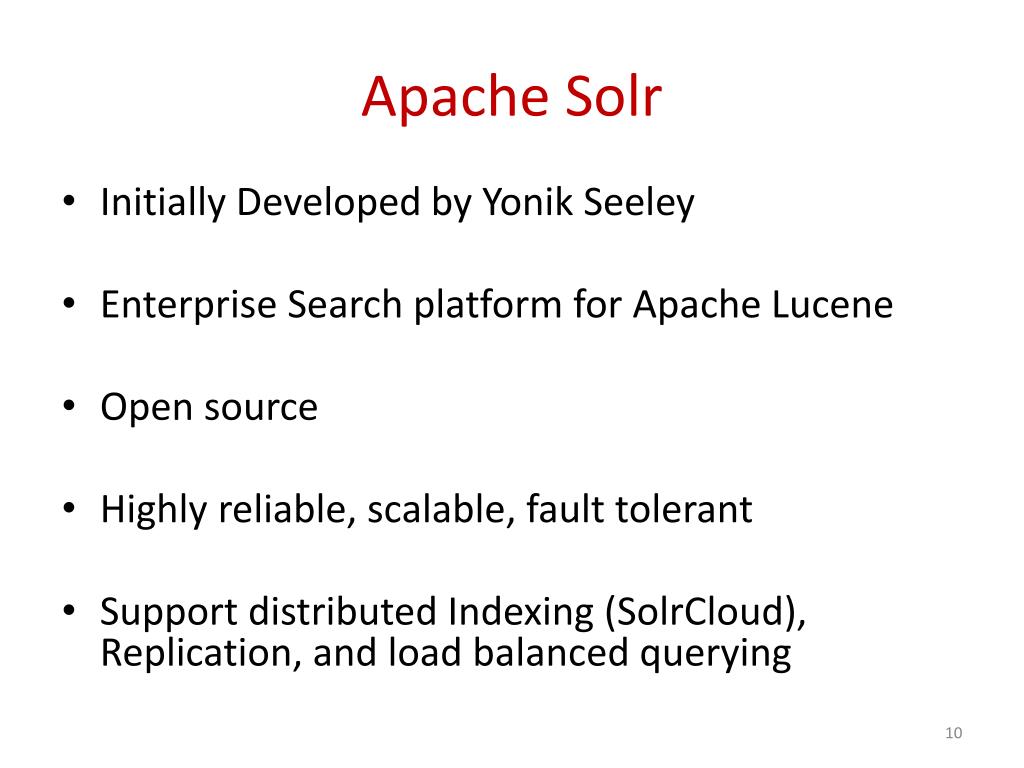 Apache Solr

• Initially Developed by Yonik Seeley

• Enterprise Search platform for Apache Lucene

• Open source

• Highly reliable, scalable, fault tolerant

• Support distributed Indexing (SolrCloud), Replication, and load balanced querying

10